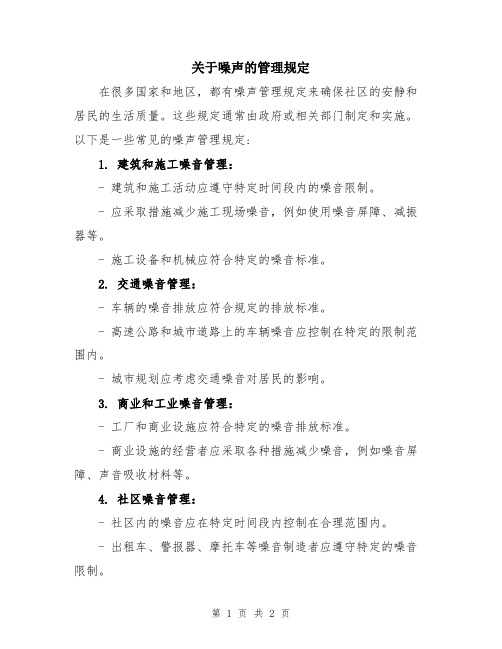 关于噪声的管理规定

在很多国家和地区，都有噪声管理规定来确保社区的安静和居民的生活质量。这些规定通常由政府或相关部门制定和实施。以下是一些常见的噪声管理规定：

1. 建筑和施工噪音管理：

- 建筑和施工活动应遵守特定时间段内的噪音限制。

- 应采取措施减少施工现场噪音，例如使用噪音屏障、减振器等。

- 施工设备和机械应符合特定的噪音标准。

2. 交通噪音管理：

- 车辆的噪音排放应符合规定的排放标准。

- 高速公路和城市道路上的车辆噪音应控制在特定的限制范围内。

- 城市规划应考虑交通噪音对居民的影响。

3. 商业和工业噪音管理：

- 工厂和商业设施应符合特定的噪音排放标准。

- 商业设施的经营者应采取各种措施减少噪音，例如噪音屏障、声音吸收材料等。

4. 社区噪音管理：

- 社区内的噪音应在特定时间段内控制在合理范围内。

- 出租车、警报器、摩托车等噪音制造者应遵守特定的噪音限制。

第 1 页 共 2 页